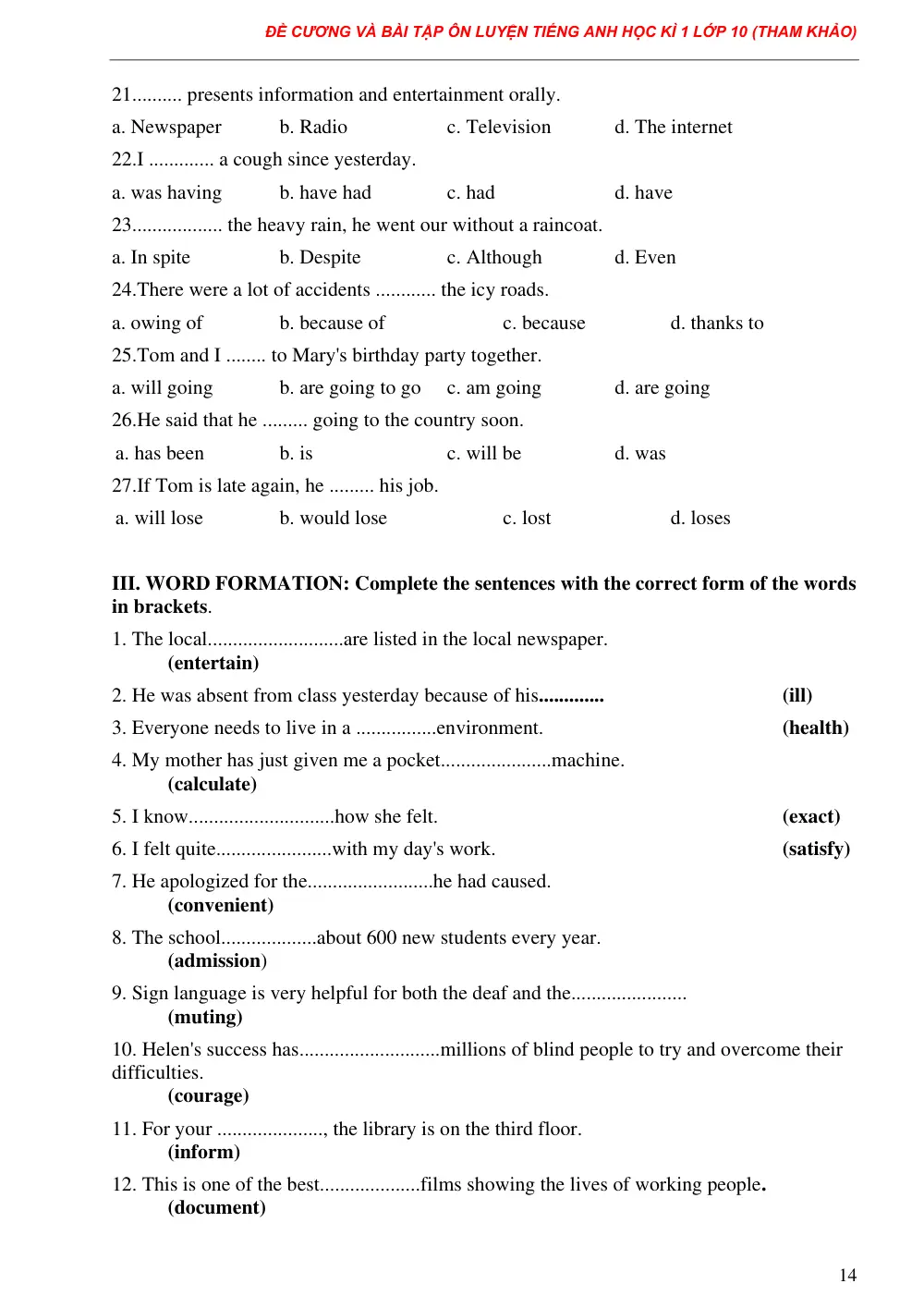 ĐỀ CƯƠNG VÀ BÀI TẬP ÔN LUYỆN TIẾNG ANH HỌC KÌ 1 LỚP 10 (THAM KHẢO)

21.......... presents information and entertainment orally.

a. Newspaper b. Radio c. Television d. The internet

22.I ............. a cough since yesterday.

a. was having b. have had c. had d. have

23.................. the heavy rain, he went our without a raincoat.

a. In spite b. Despite c. Although d. Even

24.There were a lot of accidents ............ the icy roads.

a. owing of b. because of c. because d. thanks to

25.Tom and I ........ to Mary's birthday party together.

a. will going b. are going to go c. am going d. are going

26.He said that he ......... going to the country soon.

a. has been b. is c. will be d. was

27.If Tom is late again, he ......... his job.

a. will lose b. would lose c. lost d. loses

III. WORD FORMATION: Complete the sentences with the correct form of the words in brackets.

1. The local...........................are listed in the local newspaper.
(entertain)

2. He was absent from class yesterday because of his............. (ill)

3. Everyone needs to live in a ................environment. (health)

4. My mother has just given me a pocket......................machine.
(calculate)

5. I know.............................how she felt. (exact)

6. I felt quite.......................with my day's work. (satisfy)

7. He apologized for the.........................he had caused.
(convenient)

8. The school...................about 600 new students every year.
(admission)

9. Sign language is very helpful for both the deaf and the.......................
(muting)

10. Helen's success has............................millions of blind people to try and overcome their difficulties.
(courage)

11. For your ....................., the library is on the third floor.
(inform)

12. This is one of the best....................films showing the lives of working people.
(document)

14